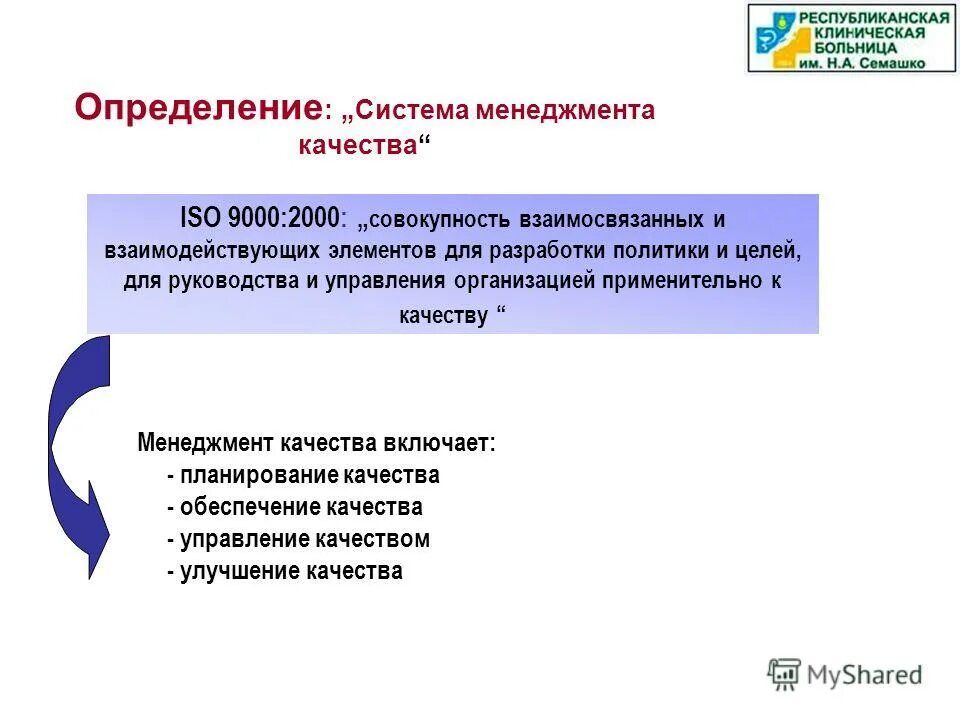 РЕСПУБЛИКАНСКАЯ КЛИНИЧЕСКАЯ БОЛЬНИЦА им. Н.А. Семашко

Определение: „Система менеджмента качества“

ISO 9000:2000: „совокупность взаимосвязанных и взаимодействующих элементов для разработки политики и целей, для руководства и управления организацией применительно к качеству “

Менеджмент качества включает:
- планирование качества
- обеспечение качества
- управление качеством
- улучшение качества

MyShared